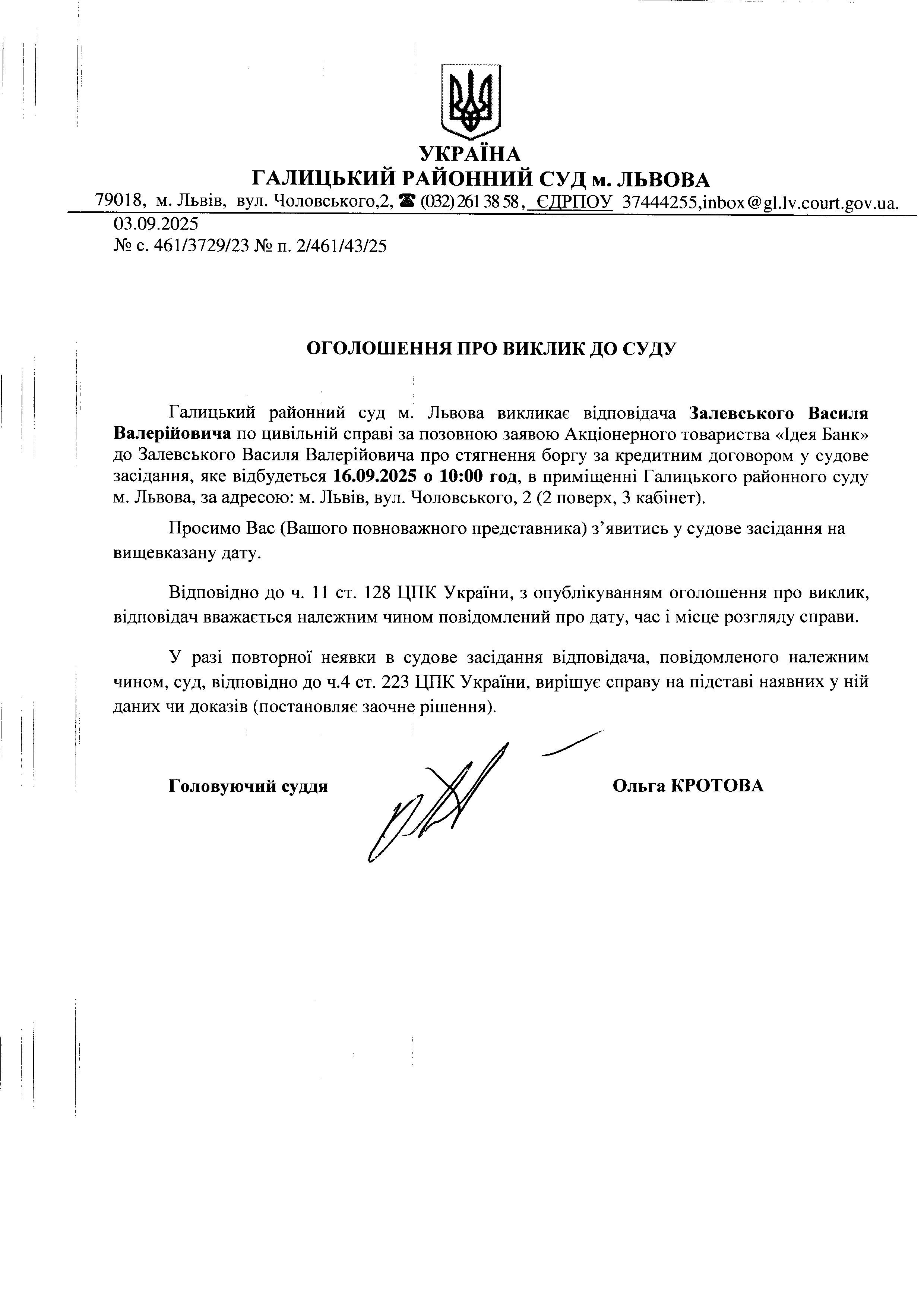 УКРАЇНА
ГАЛИЦЬКИЙ РАЙОННИЙ СУД м. ЛЬВОВА
79018, м. Львів, вул. Чоловського,2, ☎ (032) 261 38 58, ЄДРПОУ 37444255,inbox@gl.lv.court.gov.ua.
03.09.2025
№ с. 461/3729/23 № п. 2/461/43/25

ОГОЛОШЕННЯ ПРО ВИКЛИК ДО СУДУ

Галицький районний суд м. Львова викликає відповідача Залевського Василя Валерійовича по цивільній справі за позовною заявою Акціонерного товариства «Ідея Банк» до Залевського Василя Валерійовича про стягнення боргу за кредитним договором у судове засідання, яке відбудеться 16.09.2025 о 10:00 год, в приміщенні Галицького районного суду м. Львова, за адресою: м. Львів, вул. Чоловського, 2 (2 поверх, 3 кабінет).

Просимо Вас (Вашого повноважного представника) з’явитись у судове засідання на вищевказану дату.

Відповідно до ч. 11 ст. 128 ЦПК України, з опублікуванням оголошення про виклик, відповідач вважається належним чином повідомлений про дату, час і місце розгляду справи.

У разі повторної неявки в судове засідання відповідача, повідомленого належним чином, суд, відповідно до ч.4 ст. 223 ЦПК України, вирішує справу на підставі наявних у ній даних чи доказів (постановляє заочне рішення).

Головуючий суддя Ольга КРОТОВА